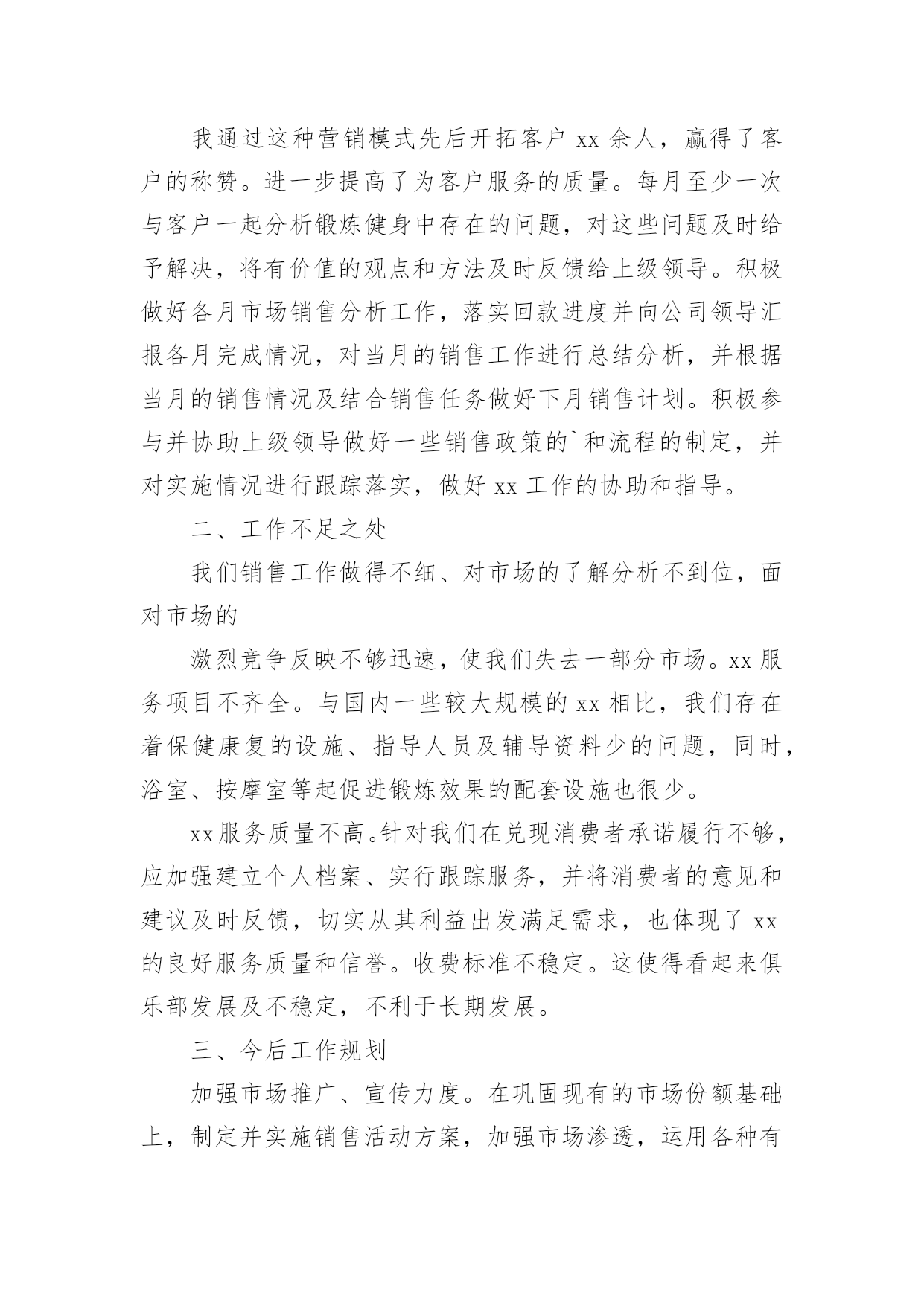 我通过这种营销模式先后开拓客户 xx 余人，赢得了客户的称赞。进一步提高了为客户服务的质量。每月至少一次与客户一起分析锻炼健身中存在的问题，对这些问题及时给予解决，将有价值的观点和方法及时反馈给上级领导。积极做好各月市场销售分析工作，落实回款进度并向公司领导汇报各月完成情况，对当月的销售工作进行总结分析，并根据当月的销售情况及结合销售任务做好下月销售计划。积极参与并协助上级领导做好一些销售政策的`和流程的制定，并对实施情况进行跟踪落实，做好 xx 工作的协助和指导。

二、工作不足之处

我们销售工作做得不细、对市场的了解分析不到位，面对市场的

激烈竞争反映不够迅速，使我们失去一部分市场。xx 服务项目不齐全。与国内一些较大规模的 xx 相比，我们存在着保健康复的设施、指导人员及辅导资料少的问题，同时，浴室、按摩室等起促进锻炼效果的配套设施也很少。

xx 服务质量不高。针对我们在兑现消费者承诺履行不够，应加强建立个人档案、实行跟踪服务，并将消费者的意见和建议及时反馈，切实从其利益出发满足需求，也体现了 xx 的良好服务质量和信誉。收费标准不稳定。这使得看起来俱乐部发展及不稳定，不利于长期发展。

三、今后工作规划

加强市场推广、宣传力度。在巩固现有的市场份额基础上，制定并实施销售活动方案，加强市场渗透，运用各种有